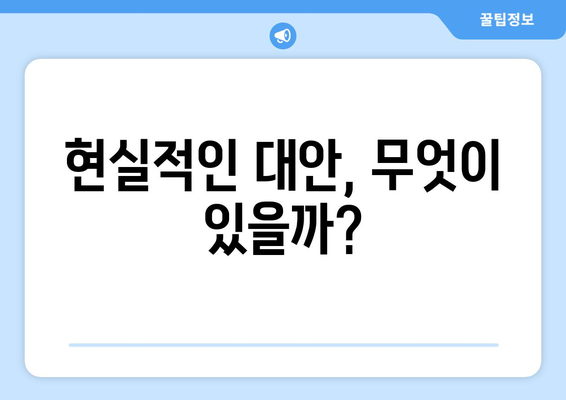 꿀팁정보

현실적인 대안, 무엇이 있을까?